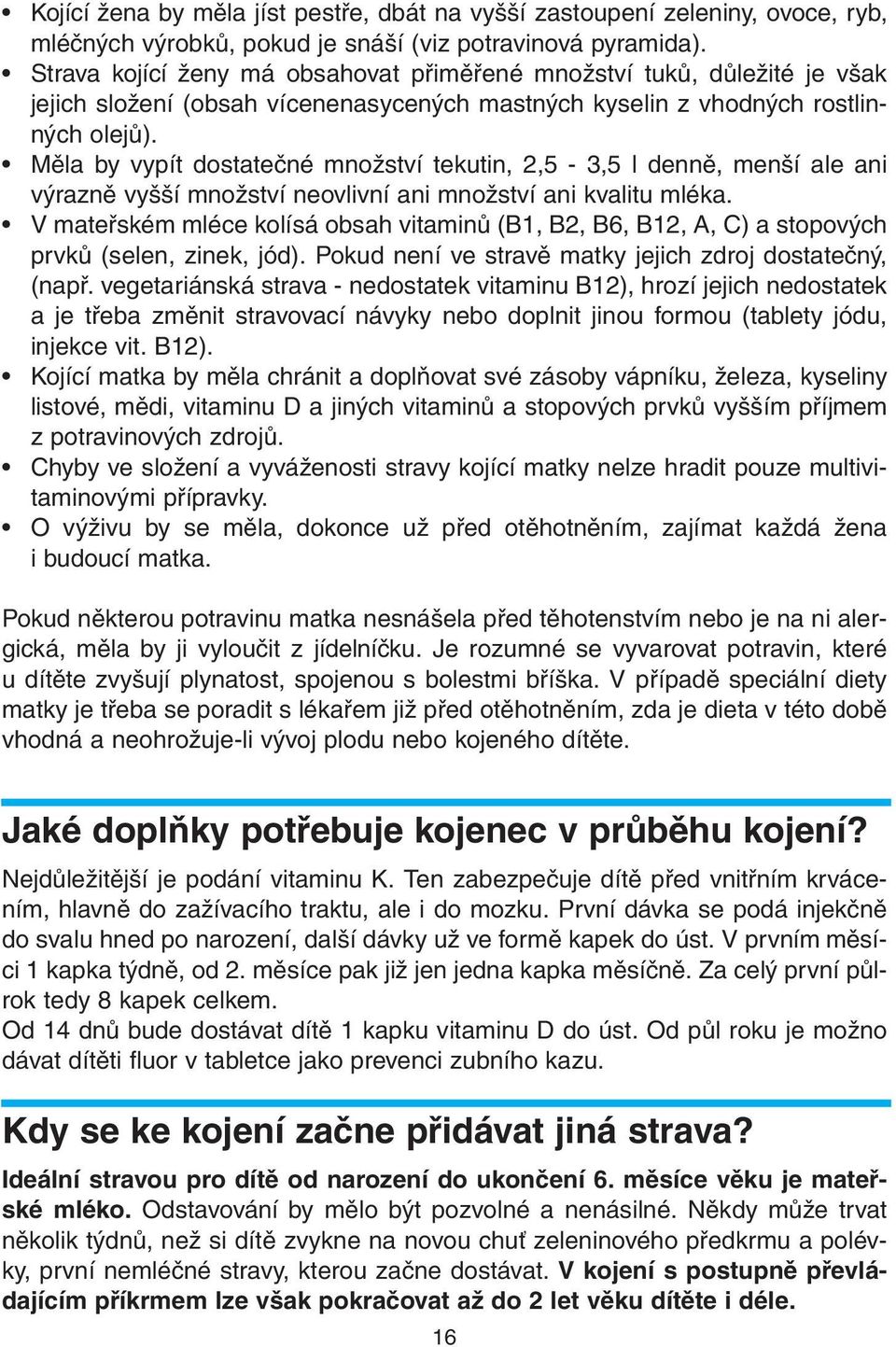 • Kojící žena by měla jíst pestře, dbát na vyšší zastoupení zeleniny, ovoce, ryb, mléčných výrobků, pokud je snáší (viz potravinová pyramida).
• Strava kojící ženy má obsahovat přiměřené množství tuků, důležité je však jejich složení (obsah vícenenasycených mastných kyselin z vhodných rostlinných olejů).
• Měla by vypít dostatečné množství tekutin, 2,5 - 3,5 l denně, menší ale ani výrazně vyšší množství neovlivní ani množství ani kvalitu mléka.
• V mateřském mléce kolísá obsah vitaminů (B1, B2, B6, B12, A, C) a stopových prvků (selen, zinek, jód). Pokud není ve stravě matky jejich zdroj dostatečný, (např. vegetariánská strava - nedostatek vitaminu B12), hrozí jejich nedostatek a je třeba změnit stravovací návyky nebo doplnit jinou formou (tablety jódu, injekce vit. B12).
• Kojící matka by měla chránit a doplňovat své zásoby vápníku, železa, kyseliny listové, mědi, vitaminu D a jiných vitaminů a stopových prvků vyšším příjmem z potravinových zdrojů.
• Chyby ve složení a vyváženosti stravy kojící matky nelze hradit pouze multivitaminovými přípravky.
• O výživu by se měla, dokonce už před otěhotněním, zajímat každá žena i budoucí matka.

Pokud některou potravinu matka nesnášela před těhotenstvím nebo je na ni alergická, měla by ji vyloučit z jídelníčku. Je rozumné se vyvarovat potravin, které u dítěte zvyšují plynatost, spojenou s bolestmi bříška. V případě speciální diety matky je třeba se poradit s lékařem již před otěhotněním, zda je dieta v této době vhodná a neohrožuje-li vývoj plodu nebo kojeného dítěte.

Jaké doplňky potřebuje kojenec v průběhu kojení?

Nejdůležitější je podání vitaminu K. Ten zabezpečuje dítě před vnitřním krvácením, hlavně do zažívacího traktu, ale i do mozku. První dávka se podá injekčně do svalu hned po narození, další dávky už ve formě kapek do úst. V prvním měsíci 1 kapka týdně, od 2. měsíce pak již jen jedna kapka měsíčně. Za celý první půlrok tedy 8 kapek celkem.
Od 14 dnů bude dostávat dítě 1 kapku vitaminu D do úst. Od půl roku je možno dávat dítěti fluor v tabletce jako prevenci zubního kazu.

Kdy se ke kojení začne přidávat jiná strava?

Ideální stravou pro dítě od narození do ukončení 6. měsíce věku je mateřské mléko. Odstavování by mělo být pozvolné a nenásilné. Někdy může trvat několik týdnů, než si dítě zvykne na novou chuť zeleninového předkrmu a polévky, první nemléčné stravy, kterou začne dostávat. V kojení s postupně převládajícím příkrmem lze však pokračovat až do 2 let věku dítěte i déle.

16